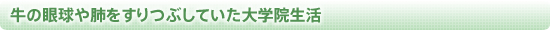 牛の眼球や肺をすりつぶしていた大学院生活